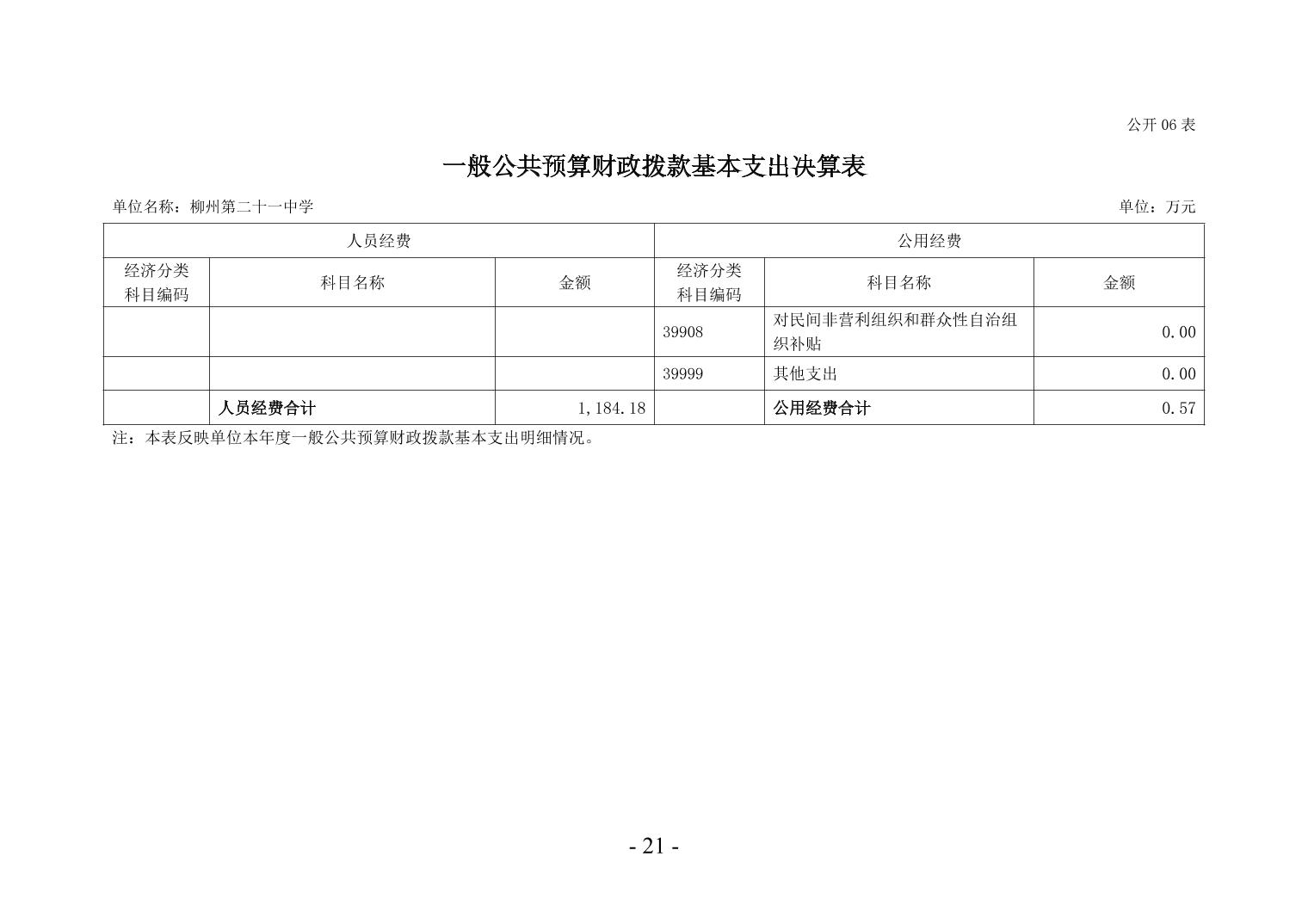 公开 06 表

一般公共预算财政拨款基本支出决算表

单位名称：柳州第二十一中学

单位：万元

| 人员经费 | | | 公用经费 | | |
|---|---|---|---|---|---|
| 经济分类科目编码 | 科目名称 | 金额 | 经济分类科目编码 | 科目名称 | 金额 |
| | | | 39908 | 对民间非营利组织和群众性自治组织补贴 | 0.00 |
| | | | 39999 | 其他支出 | 0.00 |
| | 人员经费合计 | 1,184.18 | | 公用经费合计 | 0.57 |

注：本表反映单位本年度一般公共预算财政拨款基本支出明细情况。

- 21 -